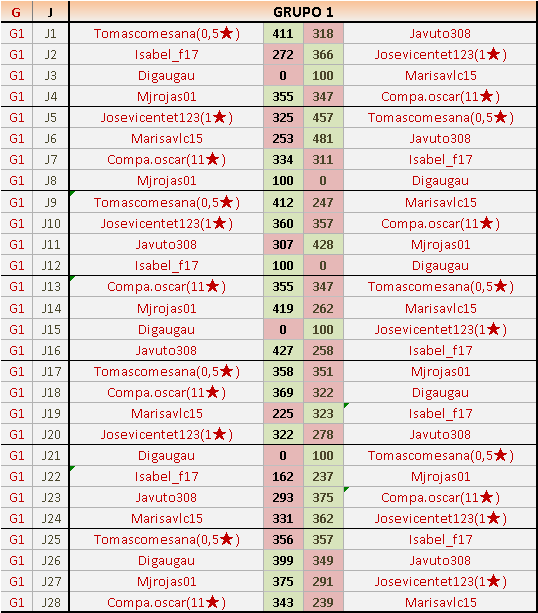 | G | J | GRUPO 1 | | | |
|---|---|---|---|---|---|
| G1 | J1 | Tomascomesana(0,5★) | 411 | 318 | Javuto308 |
| G1 | J2 | Isabel_f17 | 272 | 366 | Josevicentet123(1★) |
| G1 | J3 | Digaugau | 0 | 100 | Marisavlc15 |
| G1 | J4 | Mjrojas01 | 355 | 347 | Compa.oscar(11★) |
| G1 | J5 | Josevicentet123(1★) | 325 | 457 | Tomascomesana(0,5★) |
| G1 | J6 | Marisavlc15 | 253 | 481 | Javuto308 |
| G1 | J7 | Compa.oscar(11★) | 334 | 311 | Isabel_f17 |
| G1 | J8 | Mjrojas01 | 100 | 0 | Digaugau |
| G1 | J9 | Tomascomesana(0,5★) | 412 | 247 | Marisavlc15 |
| G1 | J10 | Josevicentet123(1★) | 360 | 357 | Compa.oscar(11★) |
| G1 | J11 | Javuto308 | 307 | 428 | Mjrojas01 |
| G1 | J12 | Isabel_f17 | 100 | 0 | Digaugau |
| G1 | J13 | Compa.oscar(11★) | 355 | 347 | Tomascomesana(0,5★) |
| G1 | J14 | Mjrojas01 | 419 | 262 | Marisavlc15 |
| G1 | J15 | Digaugau | 0 | 100 | Josevicentet123(1★) |
| G1 | J16 | Javuto308 | 427 | 258 | Isabel_f17 |
| G1 | J17 | Tomascomesana(0,5★) | 358 | 351 | Mjrojas01 |
| G1 | J18 | Compa.oscar(11★) | 369 | 322 | Digaugau |
| G1 | J19 | Marisavlc15 | 225 | 323 | Isabel_f17 |
| G1 | J20 | Josevicentet123(1★) | 322 | 278 | Javuto308 |
| G1 | J21 | Digaugau | 0 | 100 | Tomascomesana(0,5★) |
| G1 | J22 | Isabel_f17 | 162 | 237 | Mjrojas01 |
| G1 | J23 | Javuto308 | 293 | 375 | Compa.oscar(11★) |
| G1 | J24 | Marisavlc15 | 331 | 362 | Josevicentet123(1★) |
| G1 | J25 | Tomascomesana(0,5★) | 356 | 357 | Isabel_f17 |
| G1 | J26 | Digaugau | 399 | 349 | Javuto308 |
| G1 | J27 | Mjrojas01 | 375 | 291 | Josevicentet123(1★) |
| G1 | J28 | Compa.oscar(11★) | 343 | 239 | Marisavlc15 |